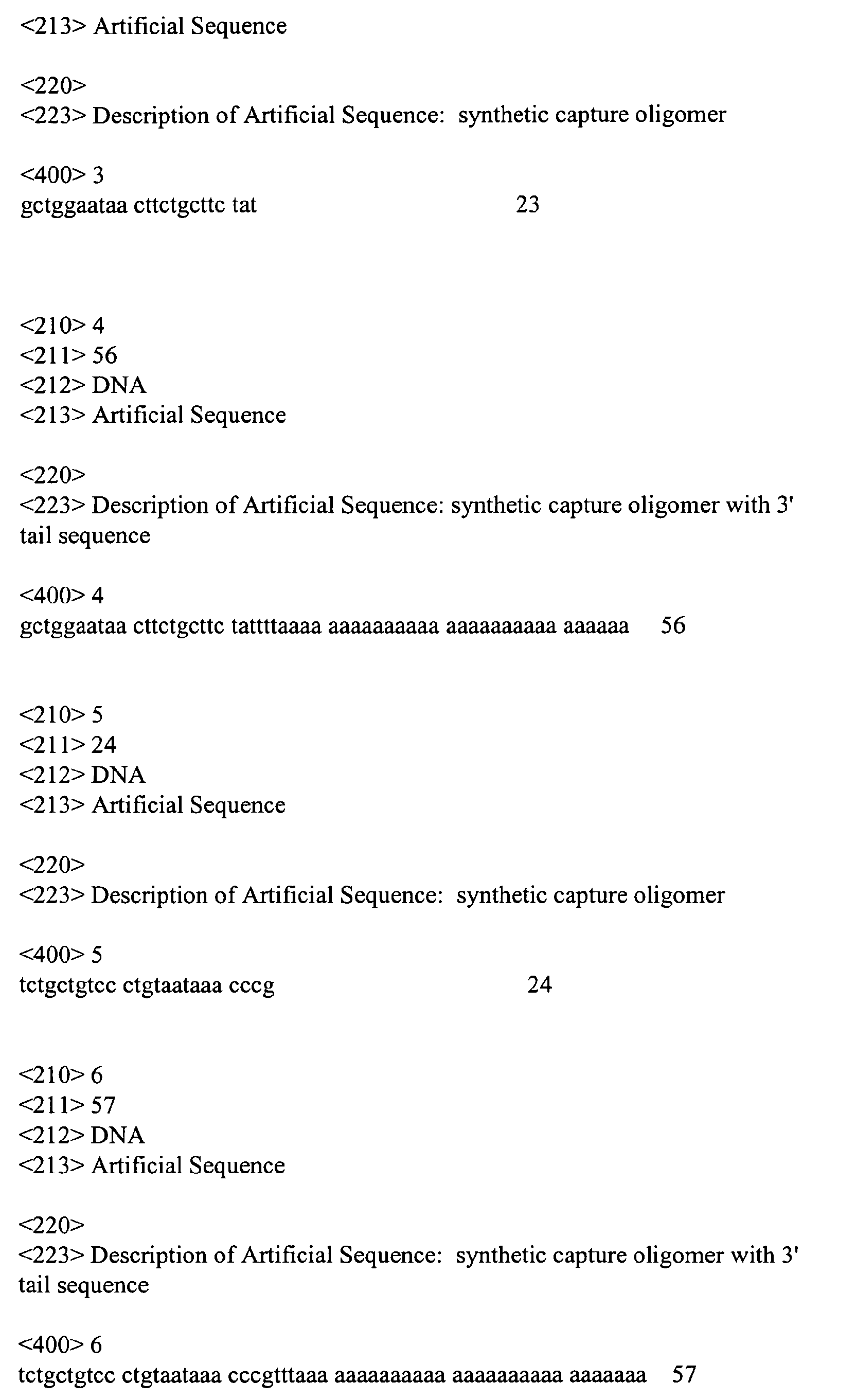 <213> Artificial Sequence

<220>
<223> Description of Artificial Sequence: synthetic capture oligomer

<400> 3
gctggaataa cttctgcttc tat 23

<210> 4
<211> 56
<212> DNA
<213> Artificial Sequence

<220>
<223> Description of Artificial Sequence: synthetic capture oligomer with 3' tail sequence

<400> 4
gctggaataa cttctgcttc tattttaaaa aaaaaaaaaa aaaaaaaaaa aaaaaa 56

<210> 5
<211> 24
<212> DNA
<213> Artificial Sequence

<220>
<223> Description of Artificial Sequence: synthetic capture oligomer

<400> 5
tctgctgtcc ctgtaataaa cccg 24

<210> 6
<211> 57
<212> DNA
<213> Artificial Sequence

<220>
<223> Description of Artificial Sequence: synthetic capture oligomer with 3' tail sequence

<400> 6
tctgctgtcc ctgtaataaa cccgtttaaa aaaaaaaaaa aaaaaaaaaa aaaaaaa 57